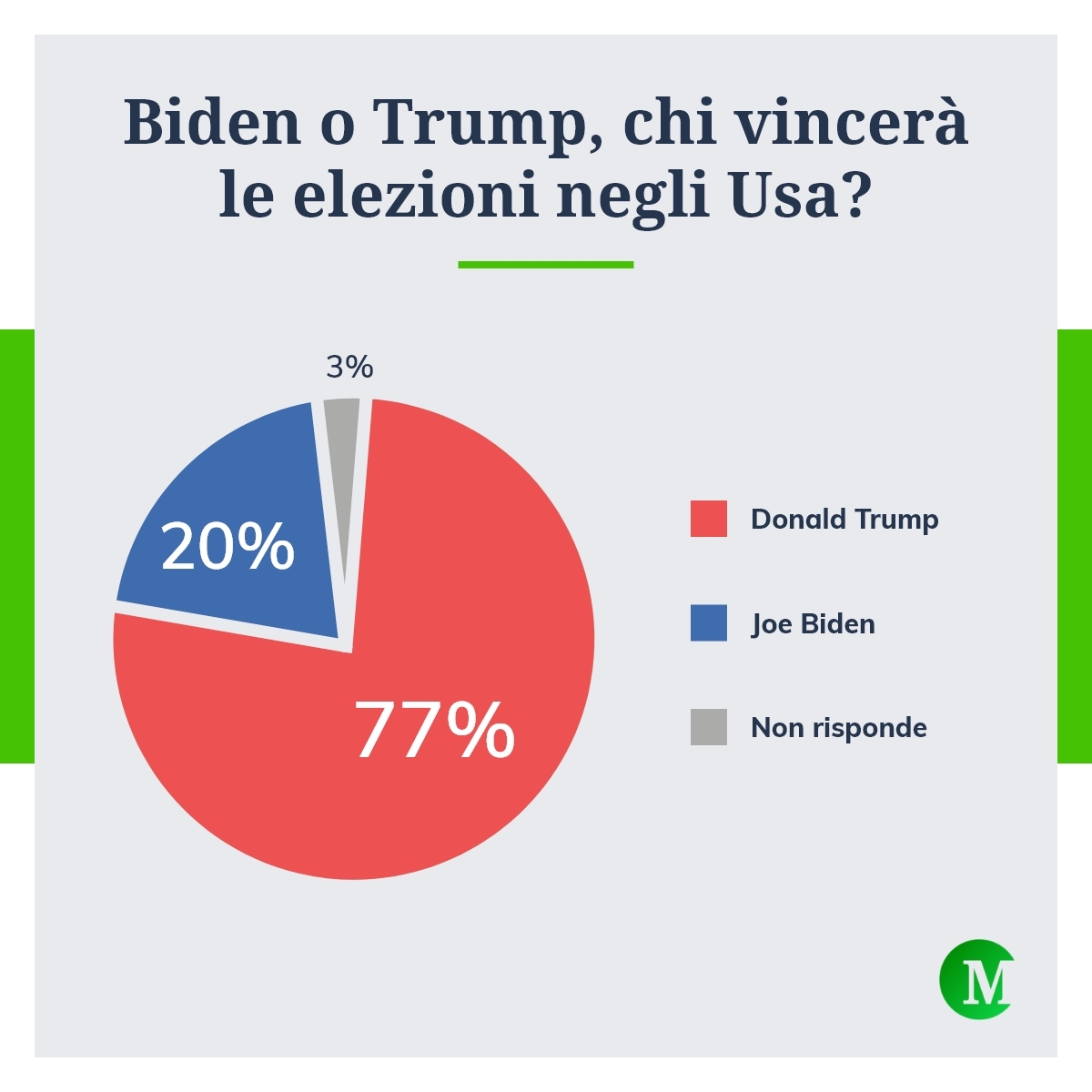 Biden o Trump, chi vincerà le elezioni negli Usa?

3%

20%

77%

Donald Trump

Joe Biden

Non risponde

M